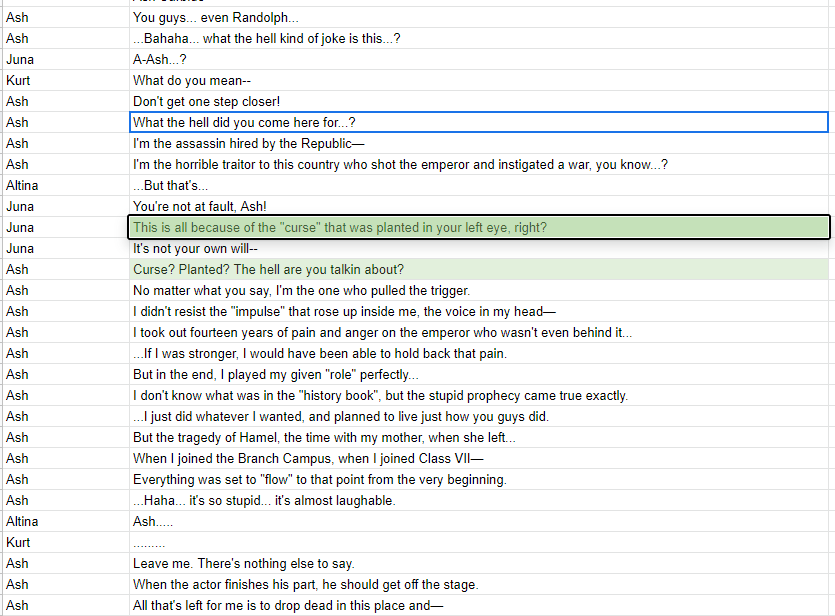 | | |
|---|---|
| Ash | You guys... even Randolph... |
| Ash | ...Bahaha... what the hell kind of joke is this...? |
| Juna | A-Ash...? |
| Kurt | What do you mean-- |
| Ash | Don't get one step closer! |
| Ash | What the hell did you come here for...? |
| Ash | I'm the assassin hired by the Republic— |
| Ash | I'm the horrible traitor to this country who shot the emperor and instigated a war, you know...? |
| Altina | ...But that's... |
| Juna | You're not at fault, Ash! |
| Juna | This is all because of the "curse" that was planted in your left eye, right? |
| Juna | It's not your own will-- |
| Ash | Curse? Planted? The hell are you talkin about? |
| Ash | No matter what you say, I'm the one who pulled the trigger. |
| Ash | I didn't resist the "impulse" that rose up inside me, the voice in my head— |
| Ash | I took out fourteen years of pain and anger on the emperor who wasn't even behind it... |
| Ash | ...If I was stronger, I would have been able to hold back that pain. |
| Ash | But in the end, I played my given "role" perfectly... |
| Ash | I don't know what was in the "history book", but the stupid prophecy came true exactly. |
| Ash | ...I just did whatever I wanted, and planned to live just how you guys did. |
| Ash | But the tragedy of Hamel, the time with my mother, when she left... |
| Ash | When I joined the Branch Campus, when I joined Class VII— |
| Ash | Everything was set to "flow" to that point from the very beginning. |
| Ash | ...Haha... it's so stupid... it's almost laughable. |
| Altina | Ash..... |
| Kurt | ......... |
| Ash | Leave me. There's nothing else to say. |
| Ash | When the actor finishes his part, he should get off the stage. |
| Ash | All that's left for me is to drop dead in this place and— |